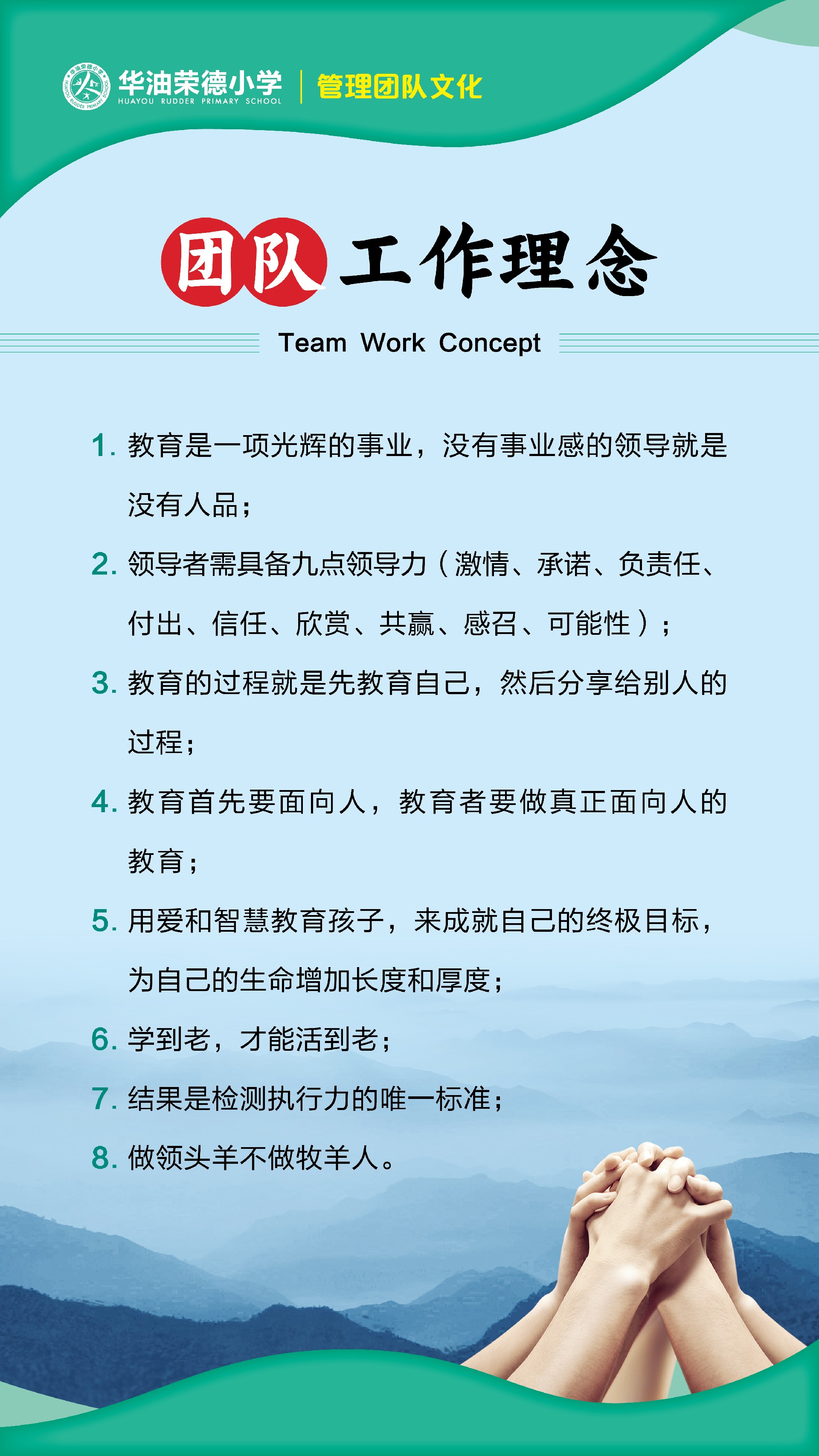 华油荣德小学
HUAYOU RUDDER PRIMARY SCHOOL
管理团队文化

团队工作理念

Team Work Concept

1. 教育是一项光辉的事业，没有事业感的领导就是没有人品；

2. 领导者需具备九点领导力（激情、承诺、负责任、付出、信任、欣赏、共赢、感召、可能性）；

3. 教育的过程就是先教育自己，然后分享给别人的过程；

4. 教育首先要面向人，教育者要做真正面向人的教育；

5. 用爱和智慧教育孩子，来成就自己的终极目标，为自己的生命增加长度和厚度；

6. 学到老，才能活到老；

7. 结果是检测执行力的唯一标准；

8. 做领头羊不做牧羊人。